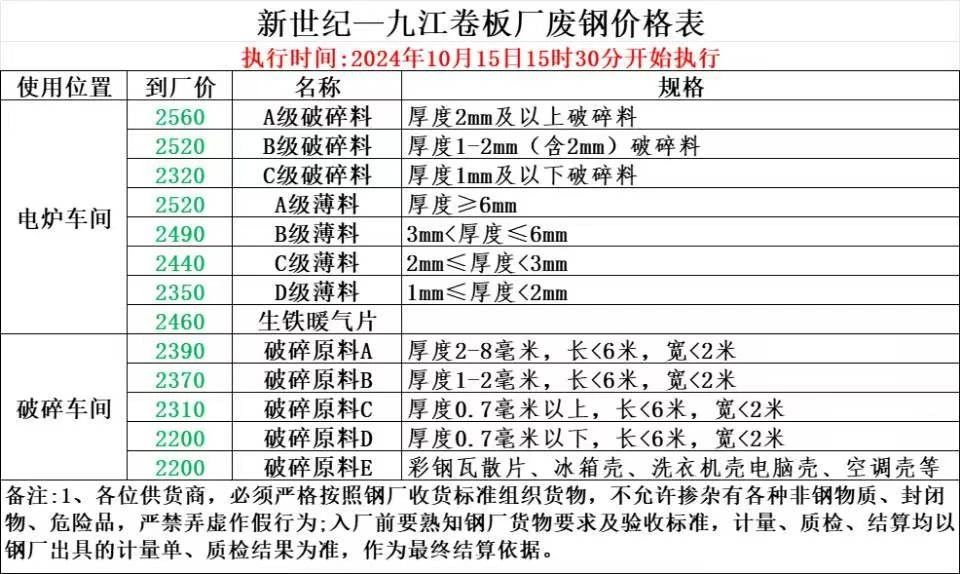 新世纪—九江卷板厂废钢价格表

执行时间:2024年10月15日15时30分开始执行

| 使用位置 | 到厂价 | 名称 | 规格 |
|---|---|---|---|
| 电炉车间 | 2560 | A级破碎料 | 厚度2mm及以上破碎料 |
|  | 2520 | B级破碎料 | 厚度1-2mm（含2mm）破碎料 |
|  | 2320 | C级破碎料 | 厚度1mm及以下破碎料 |
|  | 2520 | A级薄料 | 厚度≥6mm |
|  | 2490 | B级薄料 | 3mm<厚度≤6mm |
|  | 2440 | C级薄料 | 2mm≤厚度<3mm |
|  | 2350 | D级薄料 | 1mm≤厚度<2mm |
|  | 2460 | 生铁暖气片 |  |
| 破碎车间 | 2390 | 破碎原料A | 厚度2-8毫米，长<6米，宽<2米 |
|  | 2370 | 破碎原料B | 厚度1-2毫米，长<6米，宽<2米 |
|  | 2310 | 破碎原料C | 厚度0.7毫米以上，长<6米，宽<2米 |
|  | 2200 | 破碎原料D | 厚度0.7毫米以下，长<6米，宽<2米 |
|  | 2200 | 破碎原料E | 彩钢瓦散片、冰箱壳、洗衣机壳电脑壳、空调壳等 |

备注:1、各位供货商，必须严格按照钢厂收货标准组织货物，不允许掺杂有各种非钢物质、封闭物、危险品，严禁弄虚作假行为;入厂前要熟知钢厂货物要求及验收标准，计量、质检、结算均以钢厂出具的计量单、质检结果为准，作为最终结算依据。